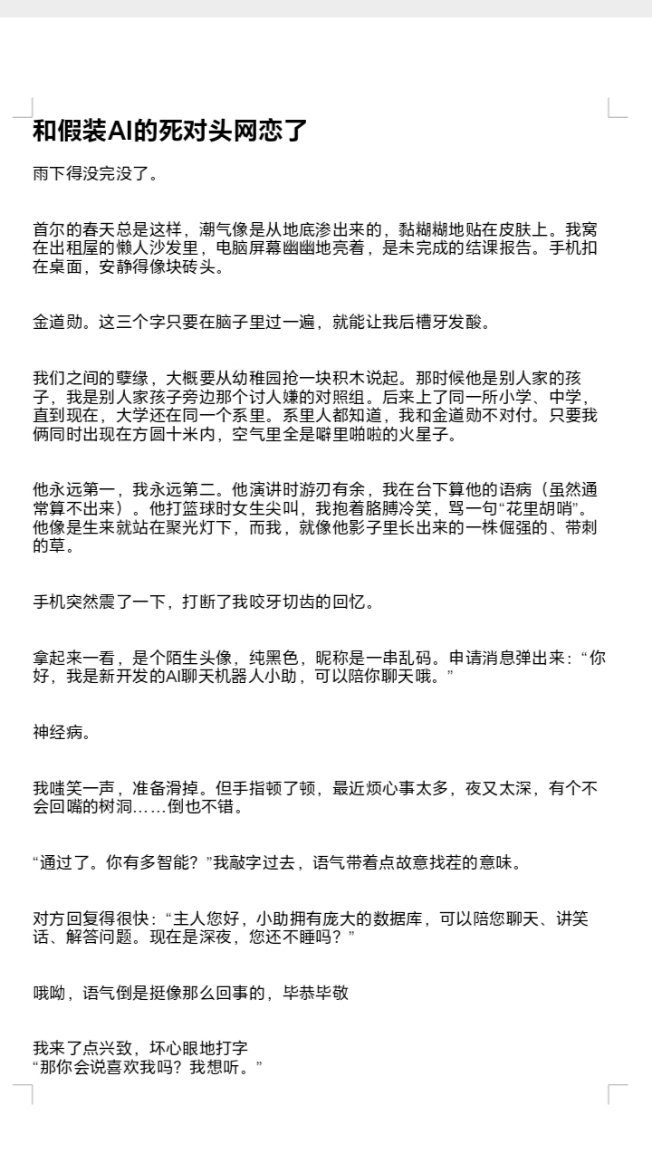 和假装AI的死对头网恋了

雨下得没完没了。

首尔的春天总是这样，潮气像是从地底渗出来的，黏糊糊地贴在皮肤上。我窝在出租屋的懒人沙发里，电脑屏幕幽幽地亮着，是未完成的结课报告。手机扣在桌面，安静得像块砖头。

金道勋。这三个字只要在脑子里过一遍，就能让我后槽牙发酸。

我们之间的孽缘，大概要从幼稚园抢一块积木说起。那时候他是别人家的孩子，我是别人家孩子旁边那个讨人嫌的对照组。后来上了同一所小学、中学，直到现在，大学还在同一个系里。系里人都知道，我和金道勋不对付。只要我俩同时出现在方圆十米内，空气里全是噼里啪啦的火星子。

他永远第一，我永远第二。他演讲时游刃有余，我在台下算他的语病（虽然通常算不出来）。他打篮球时女生尖叫，我抱着胳膊冷笑，骂一句“花里胡哨”。他像是生来就站在聚光灯下，而我，就像他影子里长出来的一株倔强的、带刺的草。

手机突然震了一下，打断了我咬牙切齿的回忆。

拿起来一看，是个陌生头像，纯黑色，昵称是一串乱码。申请消息弹出来：“你好，我是新开发的AI聊天机器人小助，可以陪你聊天哦。”

神经病。

我嗤笑一声，准备滑掉。但手指顿了顿，最近烦心事太多，夜又太深，有个不会回嘴的树洞……倒也不错。

“通过了。你有多智能？”我敲字过去，语气带着点故意找茬的意味。

对方回复得很快：“主人您好，小助拥有庞大的数据库，可以陪您聊天、讲笑话、解答问题。现在是深夜，您还不睡吗？”

哦呦，语气倒是挺像那么回事的，毕恭毕敬

我来了点兴致，坏心眼地打字
“那你会说喜欢我吗？我想听。”